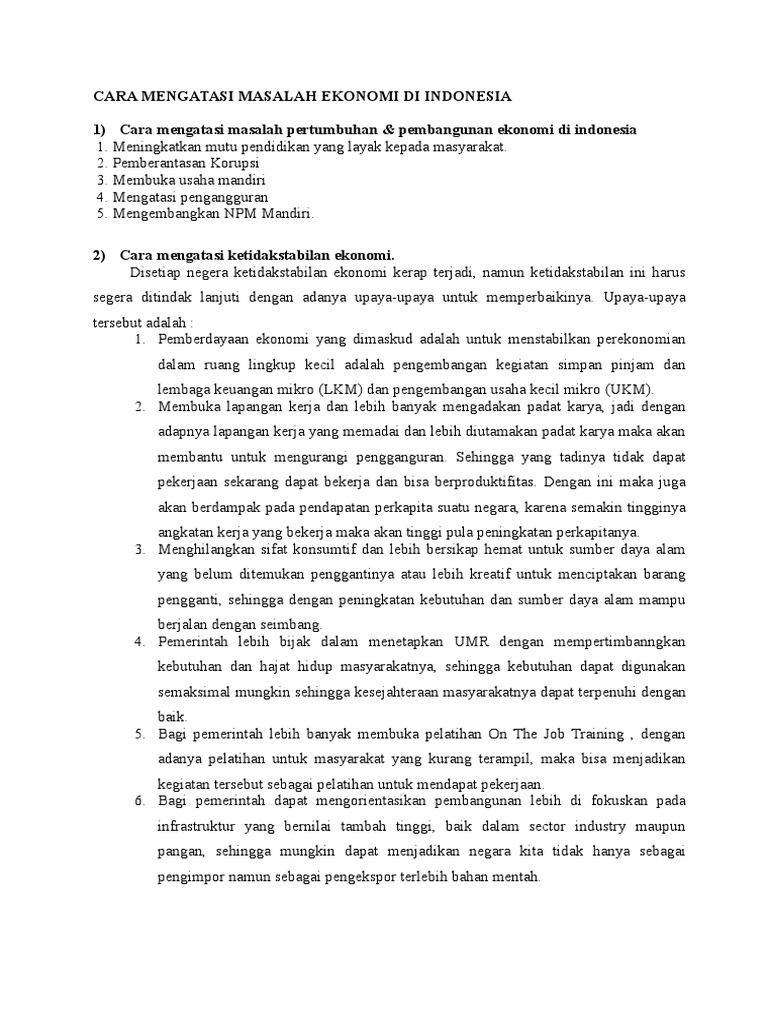 CARA MENGATASI MASALAH EKONOMI DI INDONESIA

1) Cara mengatasi masalah pertumbuhan & pembangunan ekonomi di indonesia
1. Meningkatkan mutu pendidikan yang layak kepada masyarakat.
2. Pemberantasan Korupsi
3. Membuka usaha mandiri
4. Mengatasi pengangguran
5. Mengembangkan NPM Mandiri.

2) Cara mengatasi ketidakstabilan ekonomi.
Disetiap negera ketidakstabilan ekonomi kerap terjadi, namun ketidakstabilan ini harus segera ditindak lanjuti dengan adanya upaya-upaya untuk memperbaikinya. Upaya-upaya tersebut adalah :

1. Pemberdayaan ekonomi yang dimaskud adalah untuk menstabilkan perekonomian dalam ruang lingkup kecil adalah pengembangan kegiatan simpan pinjam dan lembaga keuangan mikro (LKM) dan pengembangan usaha kecil mikro (UKM).
2. Membuka lapangan kerja dan lebih banyak mengadakan padat karya, jadi dengan adapnya lapangan kerja yang memadai dan lebih diutamakan padat karya maka akan membantu untuk mengurangi pengganguran. Sehingga yang tadinya tidak dapat pekerjaan sekarang dapat bekerja dan bisa berproduktifitas. Dengan ini maka juga akan berdampak pada pendapatan perkapita suatu negara, karena semakin tingginya angkatan kerja yang bekerja maka akan tinggi pula peningkatan perkapitanya.
3. Menghilangkan sifat konsumtif dan lebih bersikap hemat untuk sumber daya alam yang belum ditemukan penggantinya atau lebih kreatif untuk menciptakan barang pengganti, sehingga dengan peningkatan kebutuhan dan sumber daya alam mampu berjalan dengan seimbang.
4. Pemerintah lebih bijak dalam menetapkan UMR dengan mempertimbanngkan kebutuhan dan hajat hidup masyarakatnya, sehingga kebutuhan dapat digunakan semaksimal mungkin sehingga kesejahteraan masyarakatnya dapat terpenuhi dengan baik.
5. Bagi pemerintah lebih banyak membuka pelatihan On The Job Training , dengan adanya pelatihan untuk masyarakat yang kurang terampil, maka bisa menjadikan kegiatan tersebut sebagai pelatihan untuk mendapat pekerjaan.
6. Bagi pemerintah dapat mengorientasikan pembangunan lebih di fokuskan pada infrastruktur yang bernilai tambah tinggi, baik dalam sector industry maupun pangan, sehingga mungkin dapat menjadikan negara kita tidak hanya sebagai pengimpor namun sebagai pengekspor terlebih bahan mentah.